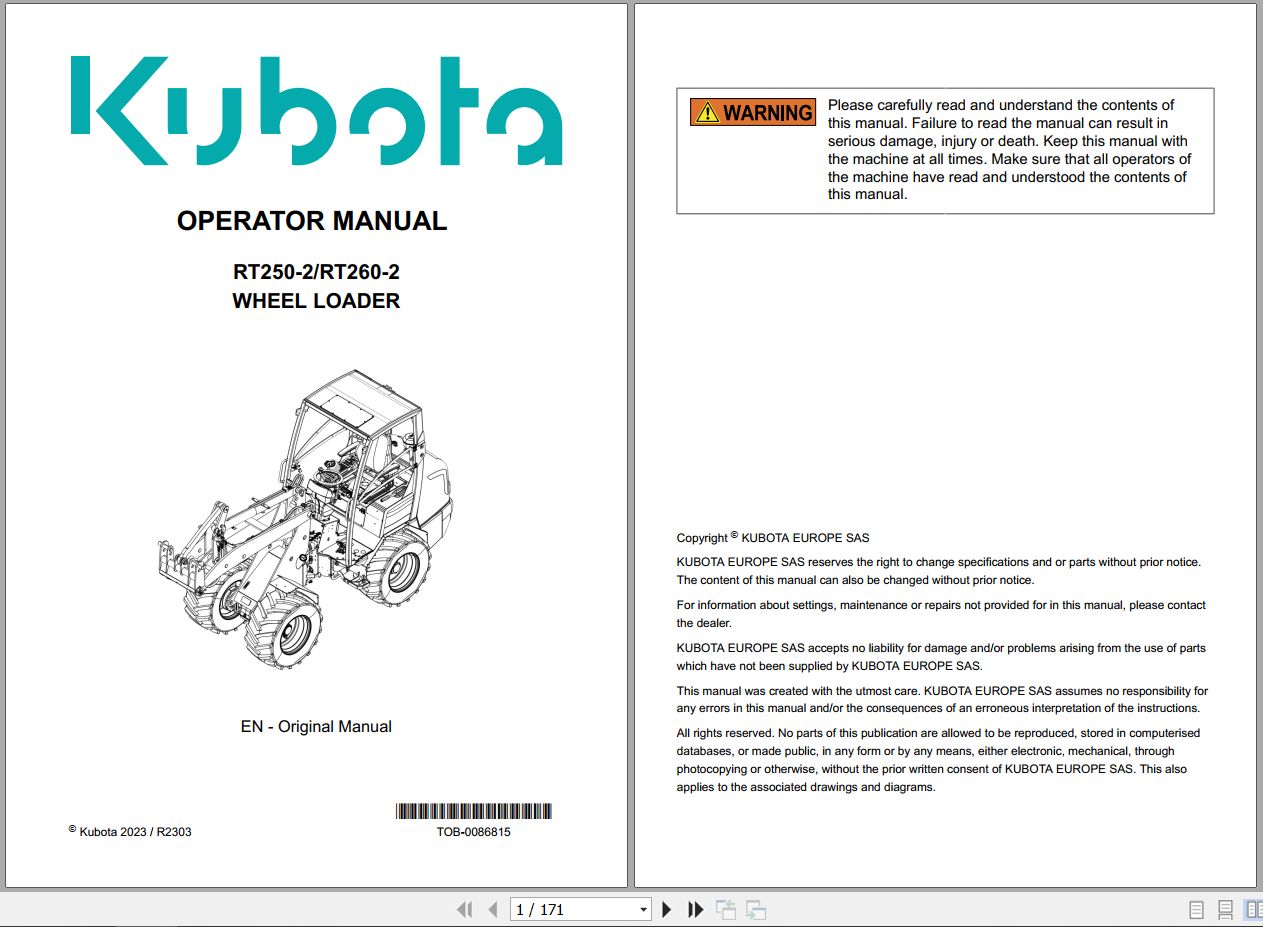 Kubota

OPERATOR MANUAL

RT250-2/RT260-2
WHEEL LOADER

EN - Original Manual

© Kubota 2023 / R2303

TOB-0086815

WARNING Please carefully read and understand the contents of this manual. Failure to read the manual can result in serious damage, injury or death. Keep this manual with the machine at all times. Make sure that all operators of the machine have read and understood the contents of this manual.

Copyright © KUBOTA EUROPE SAS

KUBOTA EUROPE SAS reserves the right to change specifications and or parts without prior notice. The content of this manual can also be changed without prior notice.

For information about settings, maintenance or repairs not provided for in this manual, please contact the dealer.

KUBOTA EUROPE SAS accepts no liability for damage and/or problems arising from the use of parts which have not been supplied by KUBOTA EUROPE SAS.

This manual was created with the utmost care. KUBOTA EUROPE SAS assumes no responsibility for any errors in this manual and/or the consequences of an erroneous interpretation of the instructions.

All rights reserved. No parts of this publication are allowed to be reproduced, stored in computerised databases, or made public, in any form or by any means, either electronic, mechanical, through photocopying or otherwise, without the prior written consent of KUBOTA EUROPE SAS. This also applies to the associated drawings and diagrams.

1 / 171